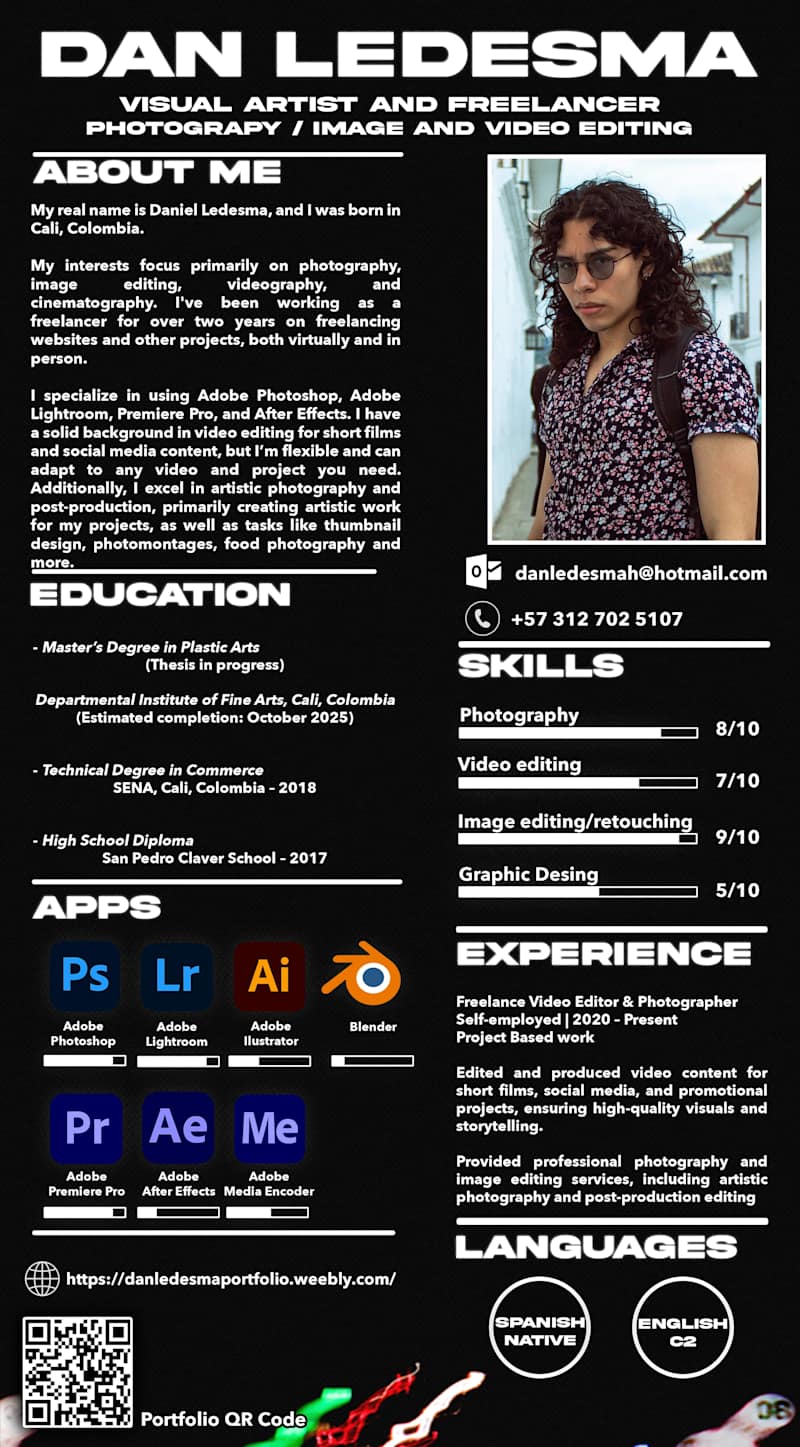 DAN LEDESMA

VISUAL ARTIST AND FREELANCER
PHOTOGRAPY / IMAGE AND VIDEO EDITING

ABOUT ME

My real name is Daniel Ledesma, and I was born in Cali, Colombia.

My interests focus primarily on photography, image editing, videography, and cinematography. I've been working as a freelancer for over two years on freelancing websites and other projects, both virtually and in person.

I specialize in using Adobe Photoshop, Adobe Lightroom, Premiere Pro, and After Effects. I have a solid background in video editing for short films and social media content, but I'm flexible and can adapt to any video and project you need. Additionally, I excel in artistic photography and post-production, primarily creating artistic work for my projects, as well as tasks like thumbnail design, photomontages, food photography and more.

EDUCATION

- Master's Degree in Plastic Arts
(Thesis in progress)

Departmental Institute of Fine Arts, Cali, Colombia
(Estimated completion: October 2025)

- Technical Degree in Commerce
SENA, Cali, Colombia - 2018

- High School Diploma
San Pedro Claver School - 2017

APPS

Ps Adobe Photoshop
Lr Adobe Lightroom
Ai Adobe Ilustrator
Blender
Pr Adobe Premiere Pro
Ae Adobe After Effects
Me Adobe Media Encoder

https://danledesmaportfolio.weebly.com/

Portfolio QR Code

danledesmah@hotmail.com

+57 312 702 5107

SKILLS

Photography 8/10
Video editing 7/10
Image editing/retouching 9/10
Graphic Desing 5/10

EXPERIENCE

Freelance Video Editor & Photographer
Self-employed | 2020 - Present
Project Based work

Edited and produced video content for short films, social media, and promotional projects, ensuring high-quality visuals and storytelling.

Provided professional photography and image editing services, including artistic photography and post-production editing

LANGUAGES

SPANISH NATIVE

ENGLISH C2